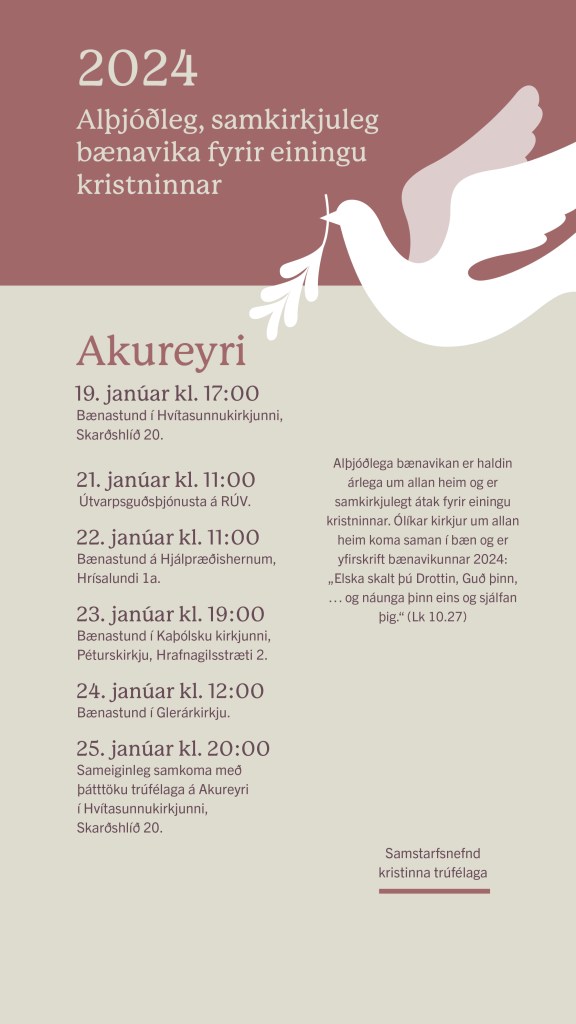 2024

Alþjóðleg, samkirkjuleg bænavika fyrir einingu kristninnar

Akureyri

19. janúar kl. 17:00
Bænastund í Hvítasunnukirkjunni, Skarðshlíð 20.

21. janúar kl. 11:00
Útvarpsguðsþjónusta á RÚV.

22. janúar kl. 11:00
Bænastund á Hjálpræðishernum, Hrísalundi 1a.

23. janúar kl. 19:00
Bænastund í Kaþólsku kirkjunni, Péturskirkju, Hrafnagilsstræti 2.

24. janúar kl. 12:00
Bænastund í Glerárkirkju.

25. janúar kl. 20:00
Sameiginleg samkoma með þátttöku trúfélaga á Akureyri í Hvítasunnukirkjunni, Skarðshlíð 20.

Alþjóðlega bænavikan er haldin árlega um allan heim og er samkirkjulegt átak fyrir einingu kristninnar. Ólíkar kirkjur um allan heim koma saman í bæn og er yfirskrift bænavikunnar 2024: „Elska skalt þú Drottin, Guð þinn, … og náunga þinn eins og sjálfan þig.“ (Lk 10.27)

Samstarfsnefnd kristinna trúfélaga